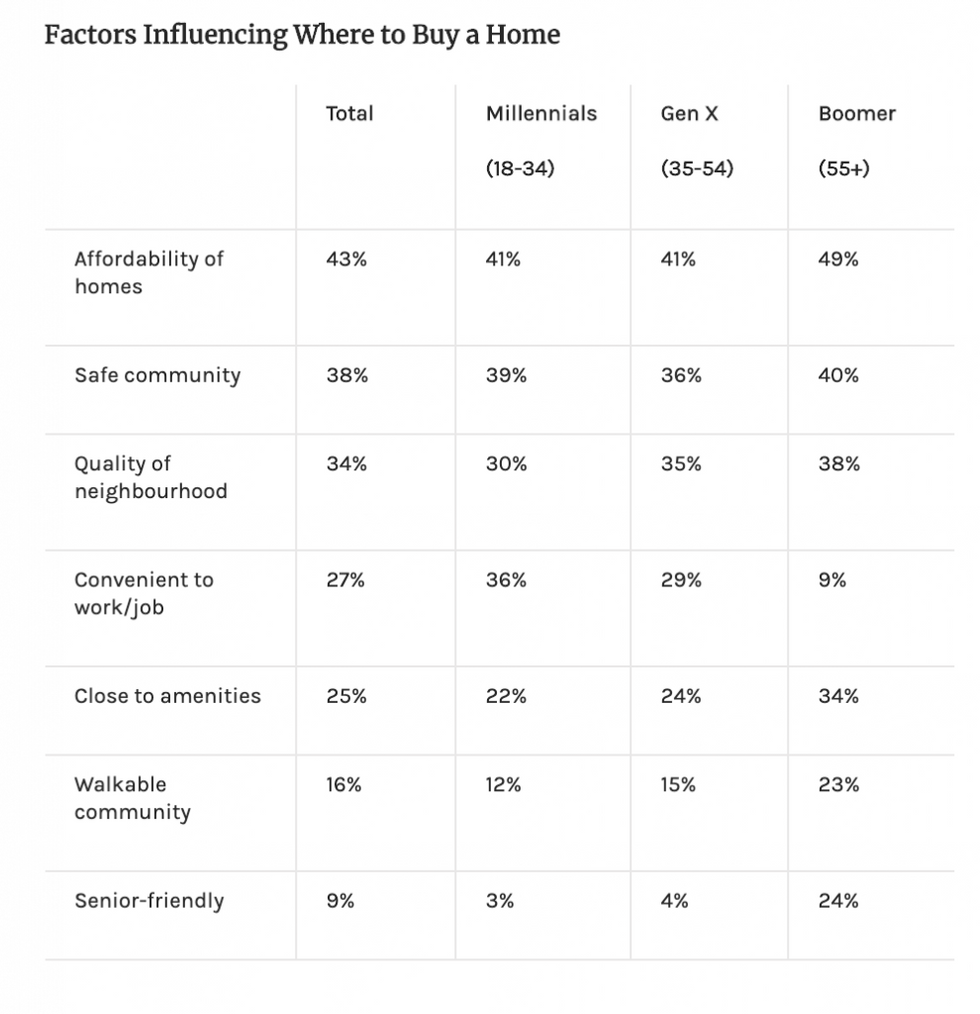 Factors Influencing Where to Buy a Home

| | Total | Millennials (18-34) | Gen X (35-54) | Boomer (55+) |
|---|---|---|---|---|
| Affordability of homes | 43% | 41% | 41% | 49% |
| Safe community | 38% | 39% | 36% | 40% |
| Quality of neighbourhood | 34% | 30% | 35% | 38% |
| Convenient to work/job | 27% | 36% | 29% | 9% |
| Close to amenities | 25% | 22% | 24% | 34% |
| Walkable community | 16% | 12% | 15% | 23% |
| Senior-friendly | 9% | 3% | 4% | 24% |